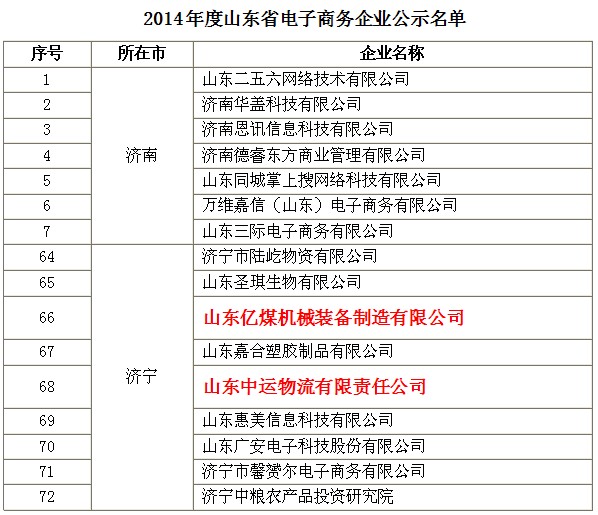 2014年度山东省电子商务企业公示名单

| 序号 | 所在市 | 企业名称 |
|---|---|---|
| 1 | 济南 | 山东二五六网络技术有限公司 |
| 2 | | 济南华盖科技有限公司 |
| 3 | | 济南恩讯信息科技有限公司 |
| 4 | | 济南德睿东方商业管理有限公司 |
| 5 | | 山东同城掌上搜网络科技有限公司 |
| 6 | | 万维嘉信（山东）电子商务有限公司 |
| 7 | | 山东三际电子商务有限公司 |
| 64 | 济宁 | 济宁市陆屹物资有限公司 |
| 65 | | 山东圣琪生物有限公司 |
| 66 | | 山东亿煤机械装备制造有限公司 |
| 67 | | 山东嘉合塑胶制品有限公司 |
| 68 | | 山东中运物流有限责任公司 |
| 69 | | 山东惠美信息科技有限公司 |
| 70 | | 山东广安电子科技股份有限公司 |
| 71 | | 济宁市馨赞尔电子商务有限公司 |
| 72 | | 济宁中粮农产品投资研究院 |